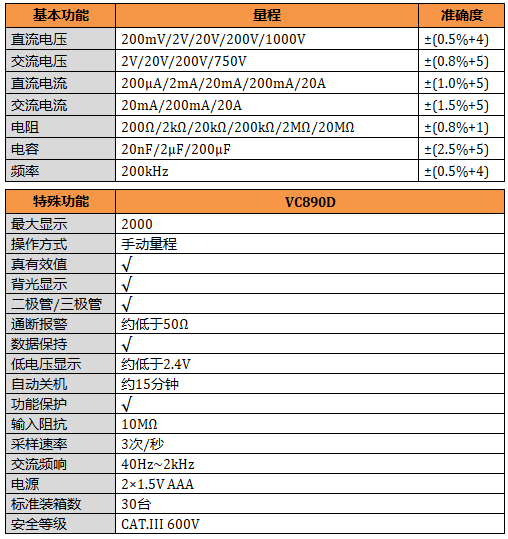 | 基本功能 | 量程 | 准确度 |
|---|---|---|
| 直流电压 | 200mV/2V/20V/200V/1000V | ±(0.5%+4) |
| 交流电压 | 2V/20V/200V/750V | ±(0.8%+5) |
| 直流电流 | 200μA/2mA/20mA/200mA/20A | ±(1.0%+5) |
| 交流电流 | 20mA/200mA/20A | ±(1.5%+5) |
| 电阻 | 200Ω/2kΩ/20kΩ/200kΩ/2MΩ/20MΩ | ±(0.8%+1) |
| 电容 | 20nF/2μF/200μF | ±(2.5%+5) |
| 频率 | 200kHz | ±(0.5%+4) |

| 特殊功能 | VC890D |
|---|---|
| 最大显示 | 2000 |
| 操作方式 | 手动量程 |
| 真有效值 | √ |
| 背光显示 | √ |
| 二极管/三极管 | √ |
| 通断报警 | 约低于50Ω |
| 数据保持 | √ |
| 低电压显示 | 约低于2.4V |
| 自动关机 | 约15分钟 |
| 功能保护 | √ |
| 输入阻抗 | 10MΩ |
| 采样速率 | 3次/秒 |
| 交流频响 | 40Hz~2kHz |
| 电源 | 2×1.5V AAA |
| 标准装箱数 | 30台 |
| 安全等级 | CAT.III 600V |